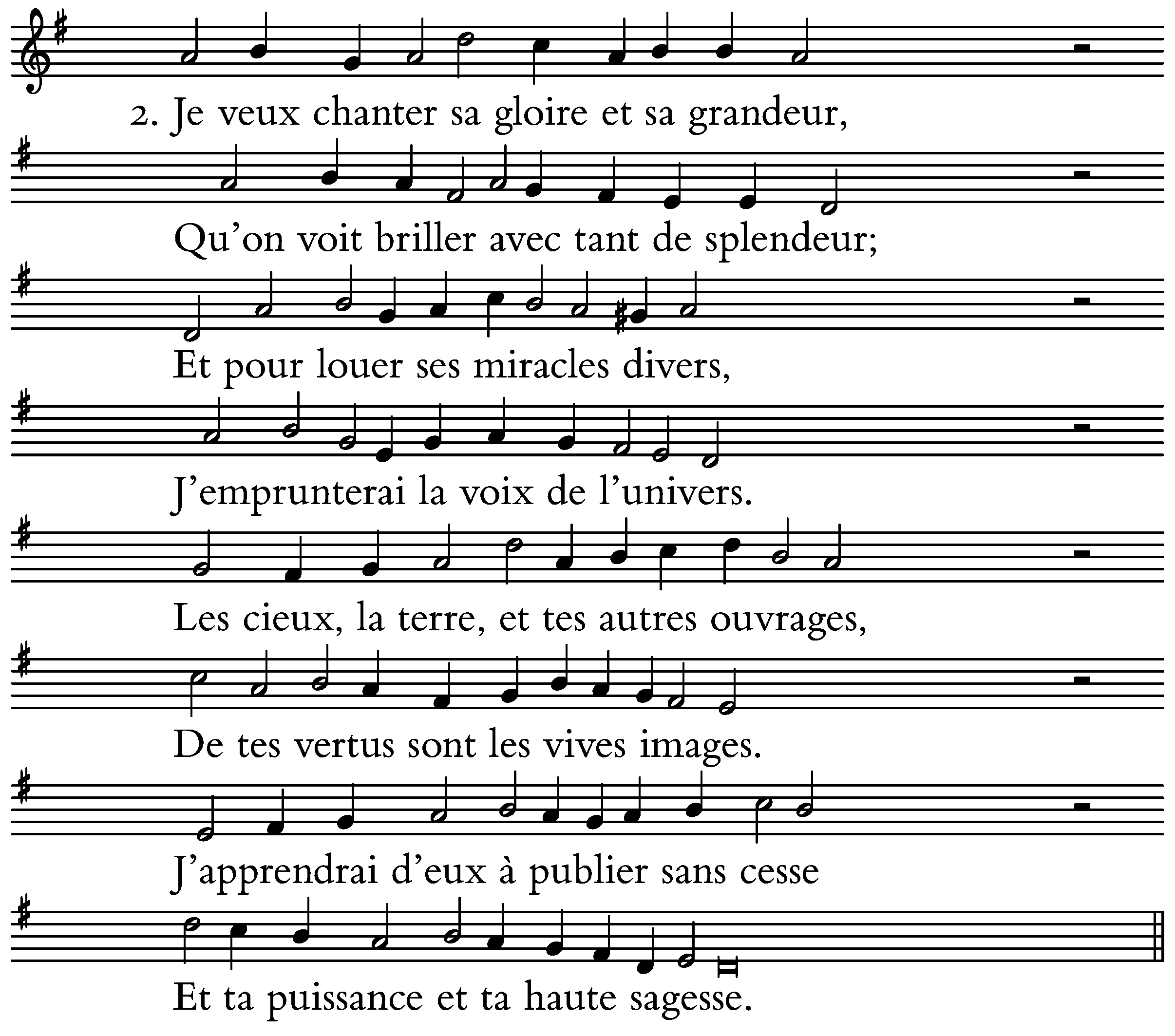 2. Je veux chanter sa gloire et sa grandeur,

Qu'on voit briller avec tant de splendeur;

Et pour louer ses miracles divers,

J'emprunterai la voix de l'univers.

Les cieux, la terre, et tes autres ouvrages,

De tes vertus sont les vives images.

J'apprendrai d'eux à publier sans cesse

Et ta puissance et ta haute sagesse.